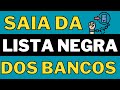 SAIA DA
LISTA NEGRA
DOS BANCOS